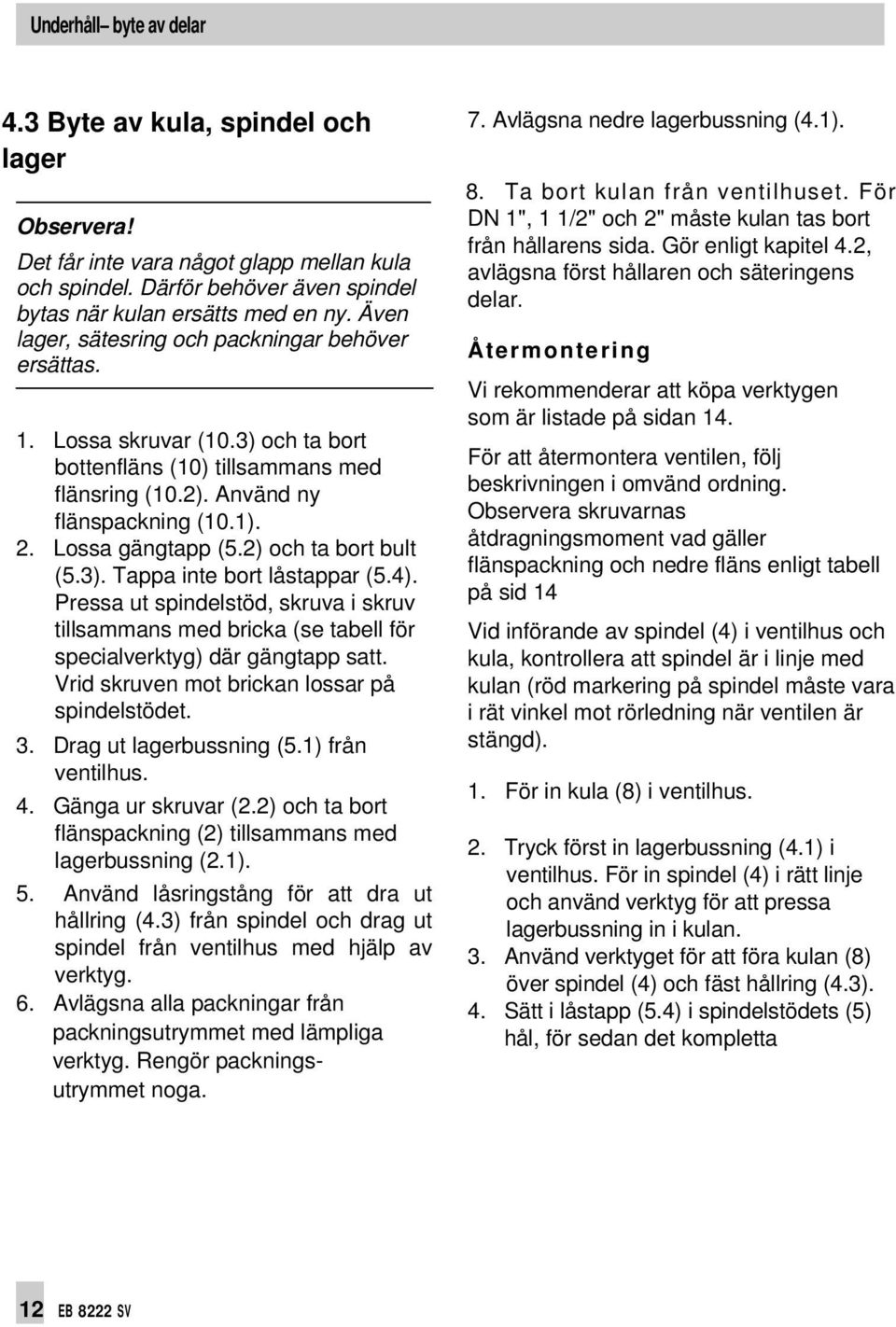 Underhåll– byte av delar

4.3 Byte av kula, spindel och lager

Observera!
Det får inte vara något glapp mellan kula och spindel. Därför behöver även spindel bytas när kulan ersätts med en ny. Även lager, sätesring och packningar behöver ersättas.

1. Lossa skruvar (10.3) och ta bort bottenfläns (10) tillsammans med flänsring (10.2). Använd ny flänspackning (10.1).
2. Lossa gängtapp (5.2) och ta bort bult (5.3). Tappa inte bort låstappar (5.4). Pressa ut spindelstöd, skruva i skruv tillsammans med bricka (se tabell för specialverktyg) där gängtapp satt. Vrid skruven mot brickan lossar på spindelstödet.
3. Drag ut lagerbussning (5.1) från ventilhus.
4. Gänga ur skruvar (2.2) och ta bort flänspackning (2) tillsammans med lagerbussning (2.1).
5. Använd låsringstång för att dra ut hållring (4.3) från spindel och drag ut spindel från ventilhus med hjälp av verktyg.
6. Avlägsna alla packningar från packningsutrymmet med lämpliga verktyg. Rengör packningsutrymmet noga.

7. Avlägsna nedre lagerbussning (4.1).

8. Ta bort kulan från ventilhuset. För DN 1", 1 1/2" och 2" måste kulan tas bort från hållarens sida. Gör enligt kapitel 4.2, avlägsna först hållaren och säteringens delar.

Återmontering

Vi rekommenderar att köpa verktygen som är listade på sidan 14.

För att återmontera ventilen, följ beskrivningen i omvänd ordning. Observera skruvarnas åtdragningsmoment vad gäller flänspackning och nedre fläns enligt tabell på sid 14

Vid införande av spindel (4) i ventilhus och kula, kontrollera att spindel är i linje med kulan (röd markering på spindel måste vara i rät vinkel mot rörledning när ventilen är stängd).

1. För in kula (8) i ventilhus.

2. Tryck först in lagerbussning (4.1) i ventilhus. För in spindel (4) i rätt linje och använd verktyg för att pressa lagerbussning in i kulan.
3. Använd verktyget för att föra kulan (8) över spindel (4) och fäst hållring (4.3).
4. Sätt i låstapp (5.4) i spindelstödets (5) hål, för sedan det kompletta

12 EB 8222 SV